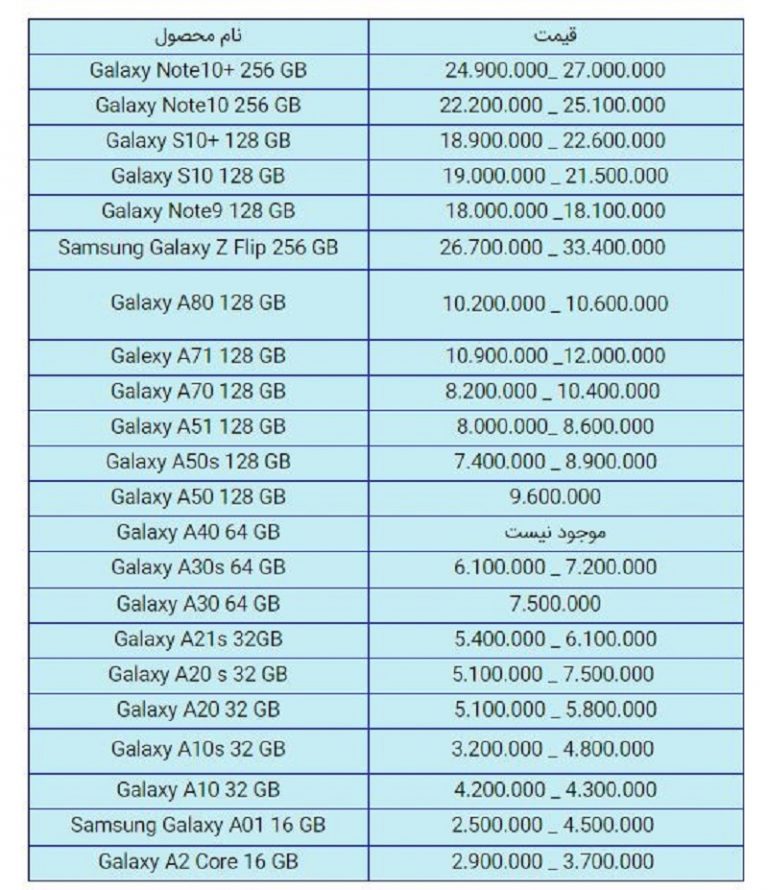 | نام محصول | قیمت |
|---|---|
| Galaxy Note10+ 256 GB | 24.900.000_ 27.000.000 |
| Galaxy Note10 256 GB | 22.200.000 _ 25.100.000 |
| Galaxy S10+ 128 GB | 18.900.000 _ 22.600.000 |
| Galaxy S10 128 GB | 19.000.000 _ 21.500.000 |
| Galaxy Note9 128 GB | 18.000.000 _18.100.000 |
| Samsung Galaxy Z Flip 256 GB | 26.700.000 _ 33.400.000 |
| Galaxy A80 128 GB | 10.200.000 _ 10.600.000 |
| Galaxy A71 128 GB | 10.900.000 _12.000.000 |
| Galaxy A70 128 GB | 8.200.000 _ 10.400.000 |
| Galaxy A51 128 GB | 8.000.000_ 8.600.000 |
| Galaxy A50s 128 GB | 7.400.000 _ 8.900.000 |
| Galaxy A50 128 GB | 9.600.000 |
| Galaxy A40 64 GB | موجود نیست |
| Galaxy A30s 64 GB | 6.100.000 _ 7.200.000 |
| Galaxy A30 64 GB | 7.500.000 |
| Galaxy A21s 32GB | 5.400.000 _ 6.100.000 |
| Galaxy A20 s 32 GB | 5.100.000 _ 7.500.000 |
| Galaxy A20 32 GB | 5.100.000 _ 5.800.000 |
| Galaxy A10s 32 GB | 3.200.000 _ 4.800.000 |
| Galaxy A10 32 GB | 4.200.000 _ 4.300.000 |
| Samsung Galaxy A01 16 GB | 2.500.000 _ 4.500.000 |
| Galaxy A2 Core 16 GB | 2.900.000 _ 3.700.000 |